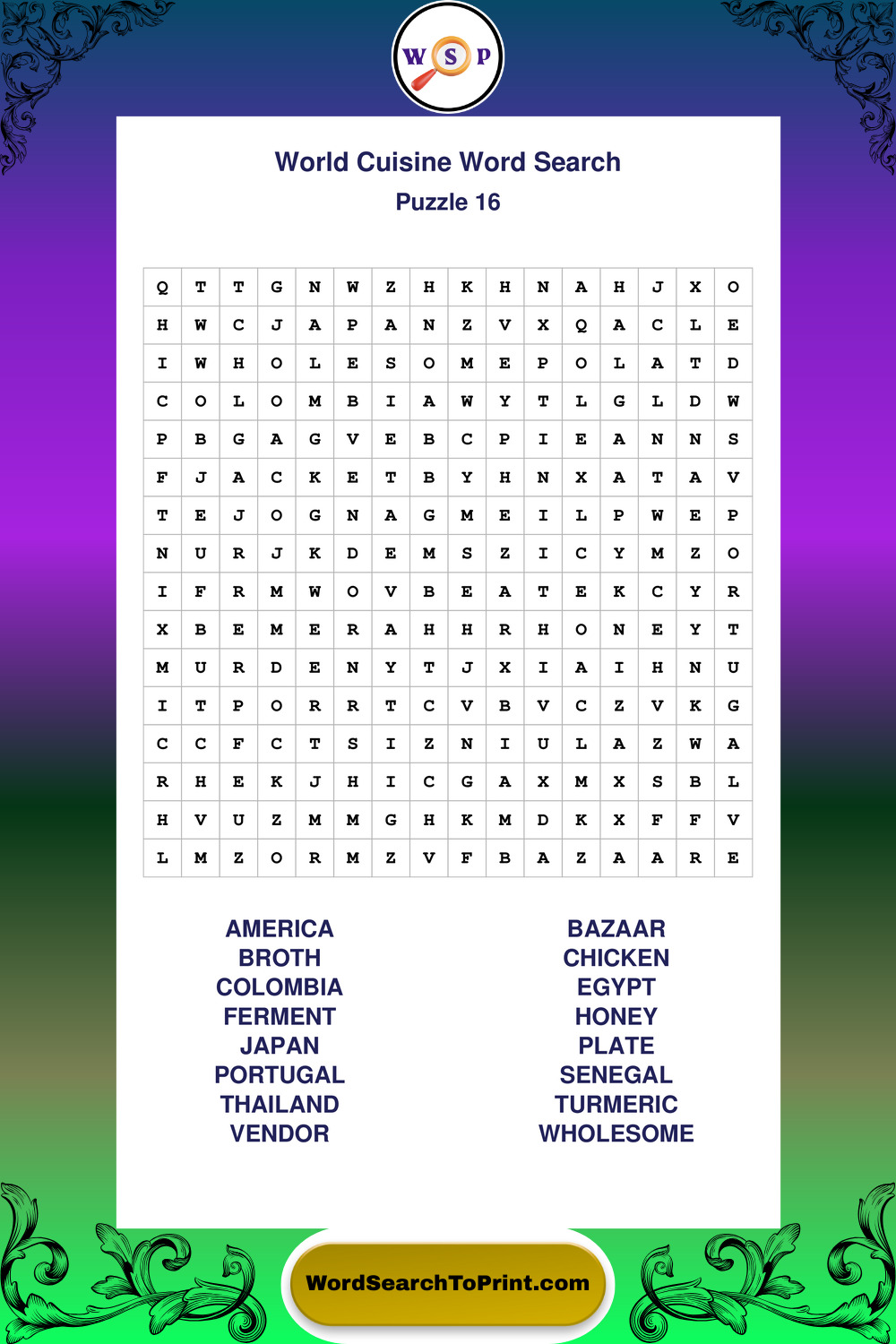 W S P

World Cuisine Word Search
Puzzle 16

| Q | T | T | G | N | W | Z | H | K | H | N | A | H | J | X | O |
|---|---|---|---|---|---|---|---|---|---|---|---|---|---|---|---|
| H | W | C | J | A | P | A | N | Z | V | X | Q | A | C | L | E |
| I | W | H | O | L | E | S | O | M | E | P | O | L | A | T | D |
| C | O | L | O | M | B | I | A | W | Y | T | L | G | L | D | W |
| P | B | G | A | G | V | E | B | C | P | I | E | A | N | N | S |
| F | J | A | C | K | E | T | B | Y | H | N | X | A | T | A | V |
| T | E | J | O | G | N | A | G | M | E | I | L | P | W | E | P |
| N | U | R | J | K | D | E | M | S | Z | I | C | Y | M | Z | O |
| I | F | R | M | W | O | V | B | E | A | T | E | K | C | Y | R |
| X | B | E | M | E | R | A | H | H | R | H | O | N | E | Y | T |
| M | U | R | D | E | N | Y | T | J | X | I | A | I | H | N | U |
| I | T | P | O | R | R | T | C | V | B | V | C | Z | V | K | G |
| C | C | F | C | T | S | I | Z | N | I | U | L | A | Z | W | A |
| R | H | E | K | J | H | I | C | G | A | X | M | X | S | B | L |
| H | V | U | Z | M | M | G | H | K | M | D | K | X | F | F | V |
| L | M | Z | O | R | M | Z | V | F | B | A | Z | A | A | R | E |

AMERICA
BROTH
COLOMBIA
FERMENT
JAPAN
PORTUGAL
THAILAND
VENDOR

BAZAAR
CHICKEN
EGYPT
HONEY
PLATE
SENEGAL
TURMERIC
WHOLESOME

WordSearchToPrint.com